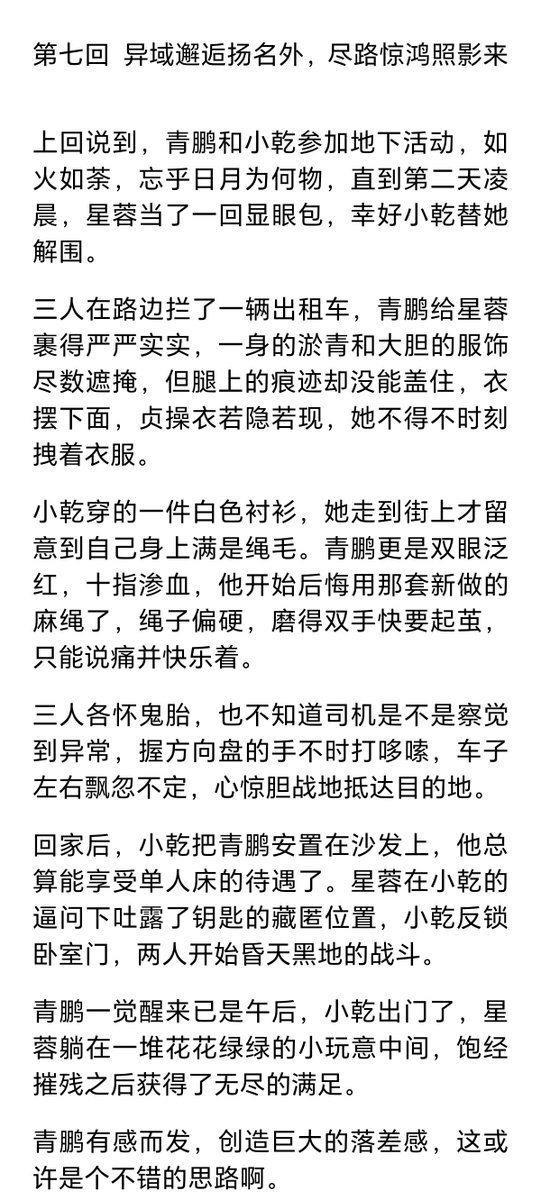 第七回 异域邂逅扬名外，尽路惊鸿照影来

上回说到，青鹏和小乾参加地下活动，如火如荼，忘乎日月为何物，直到第二天凌晨，星蓉当了一回显眼包，幸好小乾替她解围。

三人在路边拦了一辆出租车，青鹏给星蓉裹得严严实实，一身的淤青和大胆的服饰尽数遮掩，但腿上的痕迹却没能盖住，衣摆下面，贞操衣若隐若现，她不得不时刻拽着衣服。

小乾穿的一件白色衬衫，她走到街上才留意到自己身上满是绳毛。青鹏更是双眼泛红，十指渗血，他开始后悔用那套新做的麻绳了，绳子偏硬，磨得双手快要起茧，只能说痛并快乐着。

三人各怀鬼胎，也不知道司机是不是察觉到异常，握方向盘的手不时打哆嗦，车子左右飘忽不定，心惊胆战地抵达目的地。

回家后，小乾把青鹏安置在沙发上，他总算能享受单人床的待遇了。星蓉在小乾的逼问下吐露了钥匙的藏匿位置，小乾反锁卧室门，两人开始昏天黑地的战斗。

青鹏一觉醒来已是午后，小乾出门了，星蓉躺在一堆花花绿绿的小玩意中间，饱经摧残之后获得了无尽的满足。

青鹏有感而发，创造巨大的落差感，这或许是个不错的思路啊。